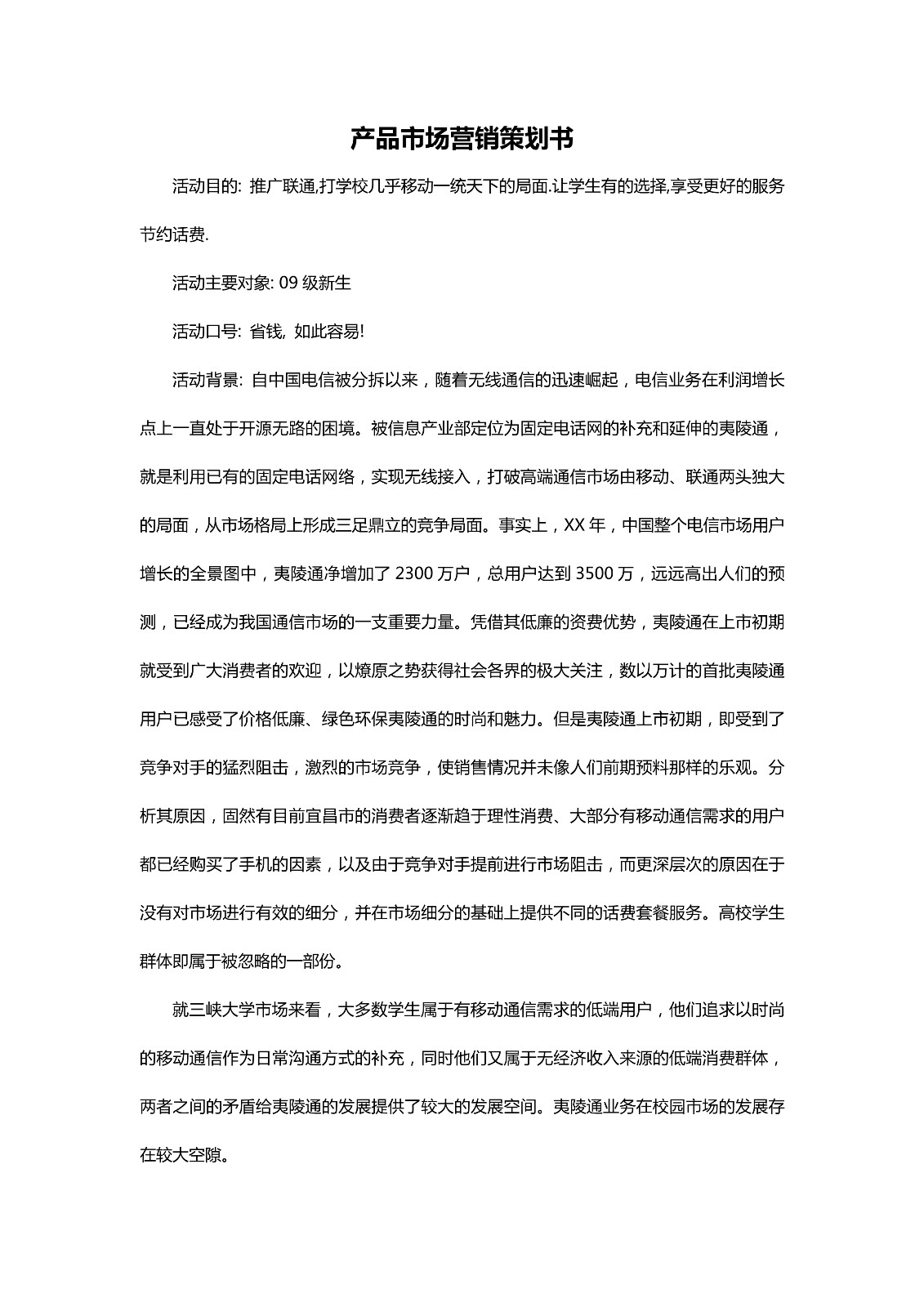 产品市场营销策划书

活动目的: 推广联通,打学校几乎移动一统天下的局面.让学生有的选择,享受更好的服务节约话费.

活动主要对象: 09 级新生

活动口号: 省钱, 如此容易!

活动背景: 自中国电信被分拆以来，随着无线通信的迅速崛起，电信业务在利润增长点上一直处于开源无路的困境。被信息产业部定位为固定电话网的补充和延伸的夷陵通，就是利用已有的固定电话网络，实现无线接入，打破高端通信市场由移动、联通两头独大的局面，从市场格局上形成三足鼎立的竞争局面。事实上，XX 年，中国整个电信市场用户增长的全景图中，夷陵通净增加了 2300 万户，总用户达到 3500 万，远远高出人们的预测，已经成为我国通信市场的一支重要力量。凭借其低廉的资费优势，夷陵通在上市初期就受到广大消费者的欢迎，以燎原之势获得社会各界的极大关注，数以万计的首批夷陵通用户已感受了价格低廉、绿色环保夷陵通的时尚和魅力。但是夷陵通上市初期，即受到了竞争对手的猛烈阻击，激烈的市场竞争，使销售情况并未像人们前期预料那样的乐观。分析其原因，固然有目前宜昌市的消费者逐渐趋于理性消费、大部分有移动通信需求的用户都已经购买了手机的因素，以及由于竞争对手提前进行市场阻击，而更深层次的原因在于没有对市场进行有效的细分，并在市场细分的基础上提供不同的话费套餐服务。高校学生群体即属于被忽略的一部份。

就三峡大学市场来看，大多数学生属于有移动通信需求的低端用户，他们追求以时尚的移动通信作为日常沟通方式的补充，同时他们又属于无经济收入来源的低端消费群体，两者之间的矛盾给夷陵通的发展提供了较大的发展空间。夷陵通业务在校园市场的发展存在较大空隙。